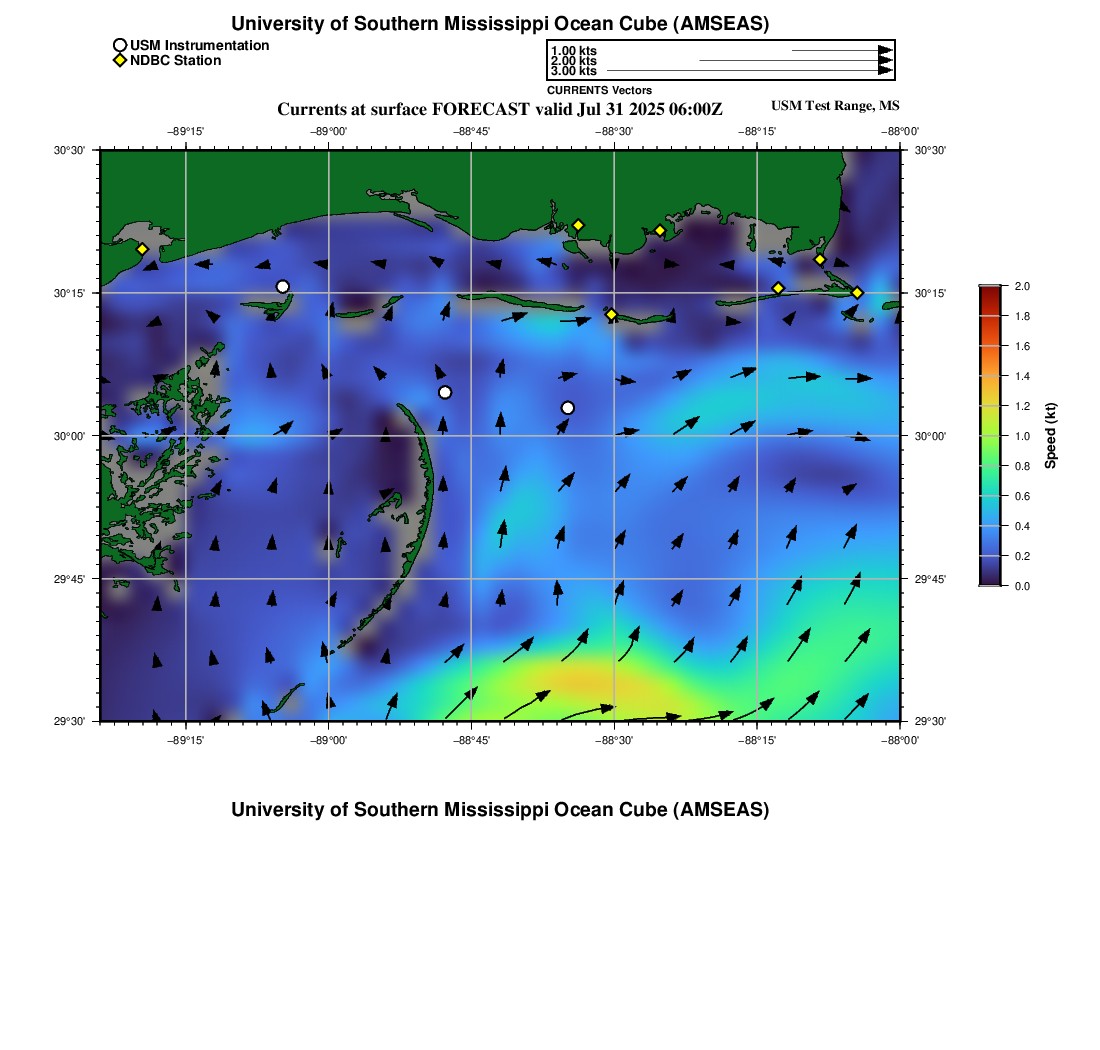 University of Southern Mississippi Ocean Cube (AMSEAS)

USM Instrumentation
NDBC Station

1.00 kts
2.00 kts
3.00 kts
CURRENTS Vectors

Currents at surface FORECAST valid Jul 31 2025 06:00Z
USM Test Range, MS

−89°15' −89°00' −88°45' −88°30' −88°15' −88°00'

30°30' 30°15' 30°00' 29°45' 29°30'

30°30' 30°15' 30°00' 29°45' 29°30'

−89°15' −89°00' −88°45' −88°30' −88°15' −88°00'

2.0
1.8
1.6
1.4
1.2
1.0
0.8
0.6
0.4
0.2
0.0
Speed (kt)

University of Southern Mississippi Ocean Cube (AMSEAS)